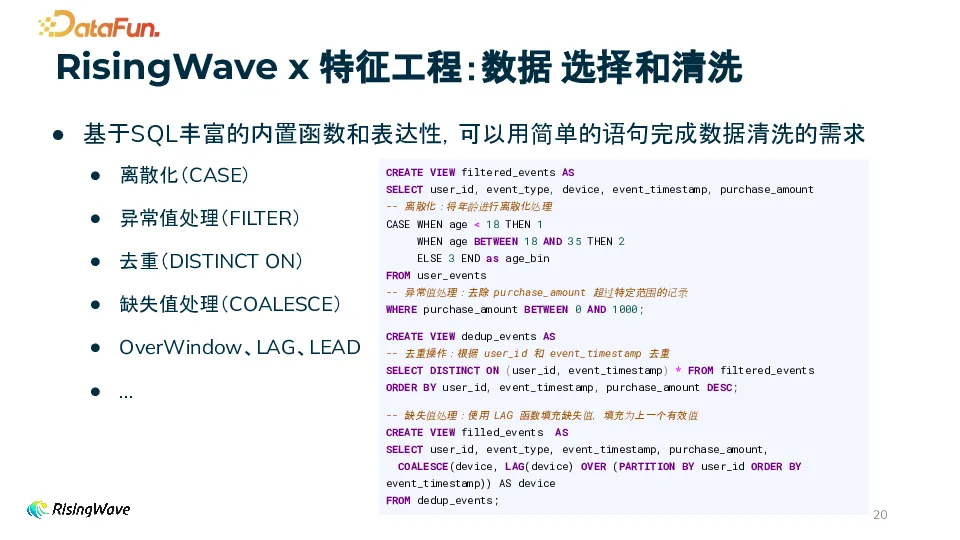 DataFun.

RisingWave x 特征工程:数据 选择和清洗

● 基于SQL丰富的内置函数和表达性, 可以用简单的语句完成数据清洗的需求

● 离散化(CASE)

● 异常值处理(FILTER)

● 去重(DISTINCT ON)

● 缺失值处理(COALESCE)

● OverWindow、LAG、LEAD

● ...

CREATE VIEW filtered_events AS
SELECT user_id, event_type, device, event_timestamp, purchase_amount
-- 离散化:将年龄进行离散化处理
CASE WHEN age < 18 THEN 1
WHEN age BETWEEN 18 AND 35 THEN 2
ELSE 3 END as age_bin
FROM user_events
-- 异常值处理:去除 purchase_amount 超过特定范围的记录
WHERE purchase_amount BETWEEN 0 AND 1000;

CREATE VIEW dedup_events AS
-- 去重操作:根据 user_id 和 event_timestamp 去重
SELECT DISTINCT ON (user_id, event_timestamp) * FROM filtered_events
ORDER BY user_id, event_timestamp, purchase_amount DESC;

-- 缺失值处理:使用 LAG 函数填充缺失值, 填充为上一个有效值
CREATE VIEW filled_events AS
SELECT user_id, event_type, event_timestamp, purchase_amount,
COALESCE(device, LAG(device) OVER (PARTITION BY user_id ORDER BY event_timestamp)) AS device
FROM dedup_events;

RisingWave

20